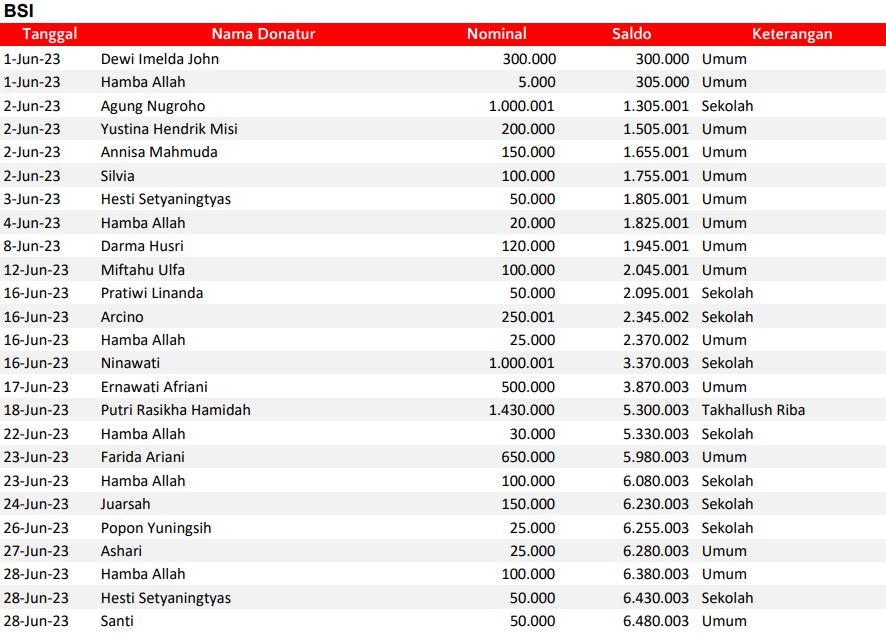 BSI

| Tanggal | Nama Donatur | Nominal | Saldo | Keterangan |
|---|---|---|---|---|
| 1-Jun-23 | Dewi Imelda John | 300.000 | 300.000 | Umum |
| 1-Jun-23 | Hamba Allah | 5.000 | 305.000 | Umum |
| 2-Jun-23 | Agung Nugroho | 1.000.001 | 1.305.001 | Sekolah |
| 2-Jun-23 | Yustina Hendrik Misi | 200.000 | 1.505.001 | Umum |
| 2-Jun-23 | Annisa Mahmuda | 150.000 | 1.655.001 | Umum |
| 2-Jun-23 | Silvia | 100.000 | 1.755.001 | Umum |
| 3-Jun-23 | Hesti Setyaningtyas | 50.000 | 1.805.001 | Umum |
| 4-Jun-23 | Hamba Allah | 20.000 | 1.825.001 | Umum |
| 8-Jun-23 | Darma Husri | 120.000 | 1.945.001 | Umum |
| 12-Jun-23 | Miftahu Ulfa | 100.000 | 2.045.001 | Umum |
| 16-Jun-23 | Pratiwi Linanda | 50.000 | 2.095.001 | Sekolah |
| 16-Jun-23 | Arcino | 250.001 | 2.345.002 | Sekolah |
| 16-Jun-23 | Hamba Allah | 25.000 | 2.370.002 | Umum |
| 16-Jun-23 | Ninawati | 1.000.001 | 3.370.003 | Sekolah |
| 17-Jun-23 | Ernawati Afriani | 500.000 | 3.870.003 | Umum |
| 18-Jun-23 | Putri Rasikha Hamidah | 1.430.000 | 5.300.003 | Takhallush Riba |
| 22-Jun-23 | Hamba Allah | 30.000 | 5.330.003 | Sekolah |
| 23-Jun-23 | Farida Ariani | 650.000 | 5.980.003 | Umum |
| 23-Jun-23 | Hamba Allah | 100.000 | 6.080.003 | Sekolah |
| 24-Jun-23 | Juarsah | 150.000 | 6.230.003 | Sekolah |
| 26-Jun-23 | Popon Yuningsih | 25.000 | 6.255.003 | Sekolah |
| 27-Jun-23 | Ashari | 25.000 | 6.280.003 | Umum |
| 28-Jun-23 | Hamba Allah | 100.000 | 6.380.003 | Umum |
| 28-Jun-23 | Hesti Setyaningtyas | 50.000 | 6.430.003 | Sekolah |
| 28-Jun-23 | Santi | 50.000 | 6.480.003 | Umum |